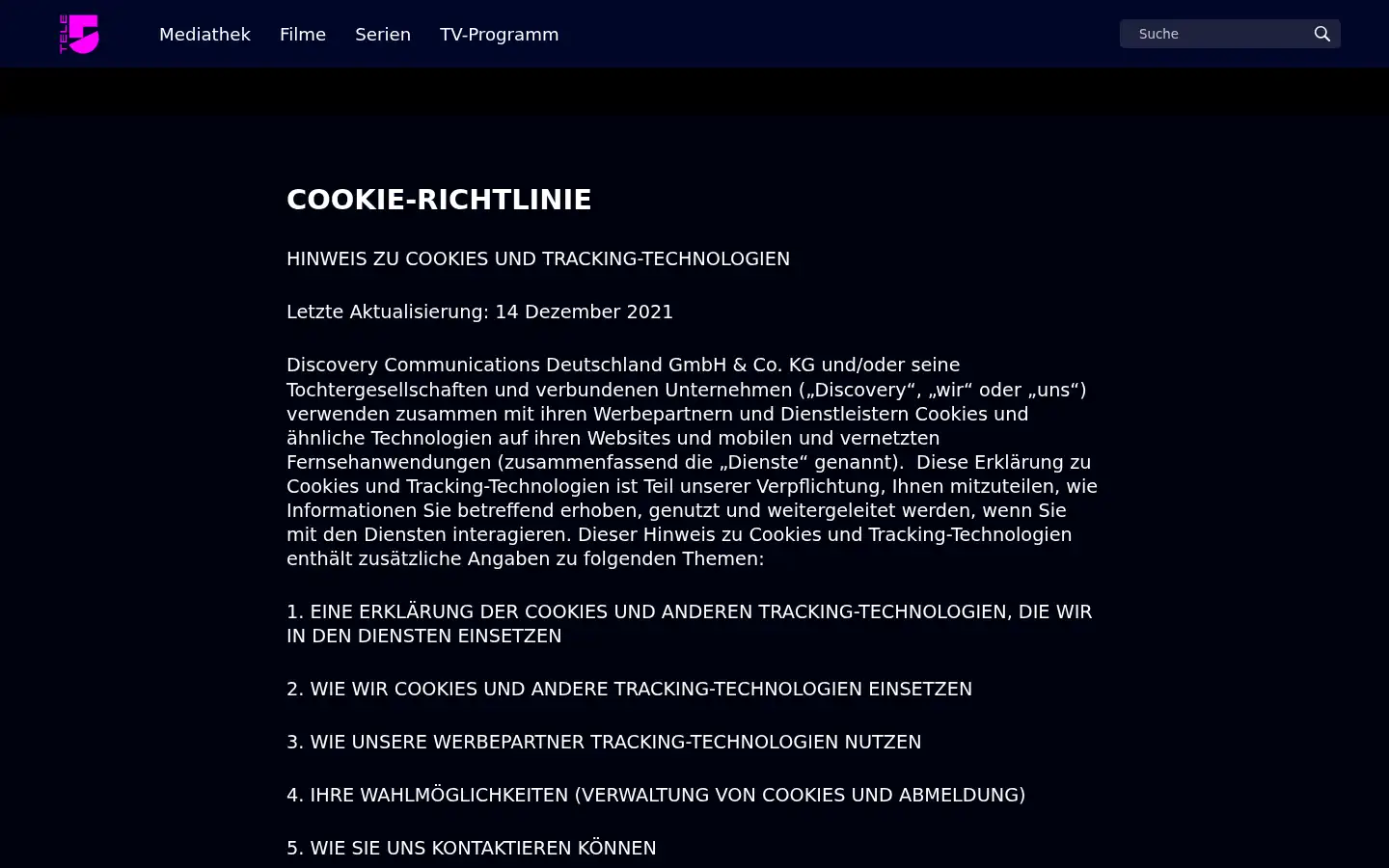 TELE 5

Mediathek Filme Serien TV-Programm

Suche

COOKIE-RICHTLINIE

HINWEIS ZU COOKIES UND TRACKING-TECHNOLOGIEN

Letzte Aktualisierung: 14 Dezember 2021

Discovery Communications Deutschland GmbH & Co. KG und/oder seine Tochtergesellschaften und verbundenen Unternehmen („Discovery“, „wir“ oder „uns“) verwenden zusammen mit ihren Werbepartnern und Dienstleistern Cookies und ähnliche Technologien auf ihren Websites und mobilen und vernetzten Fernsehanwendungen (zusammenfassend die „Dienste“ genannt). Diese Erklärung zu Cookies und Tracking-Technologien ist Teil unserer Verpflichtung, Ihnen mitzuteilen, wie Informationen Sie betreffend erhoben, genutzt und weitergeleitet werden, wenn Sie mit den Diensten interagieren. Dieser Hinweis zu Cookies und Tracking-Technologien enthält zusätzliche Angaben zu folgenden Themen:

1. EINE ERKLÄRUNG DER COOKIES UND ANDEREN TRACKING-TECHNOLOGIEN, DIE WIR IN DEN DIENSTEN EINSETZEN

2. WIE WIR COOKIES UND ANDERE TRACKING-TECHNOLOGIEN EINSETZEN

3. WIE UNSERE WERBEPARTNER TRACKING-TECHNOLOGIEN NUTZEN

4. IHRE WAHLMÖGLICHKEITEN (VERWALTUNG VON COOKIES UND ABMELDUNG)

5. WIE SIE UNS KONTAKTIEREN KÖNNEN